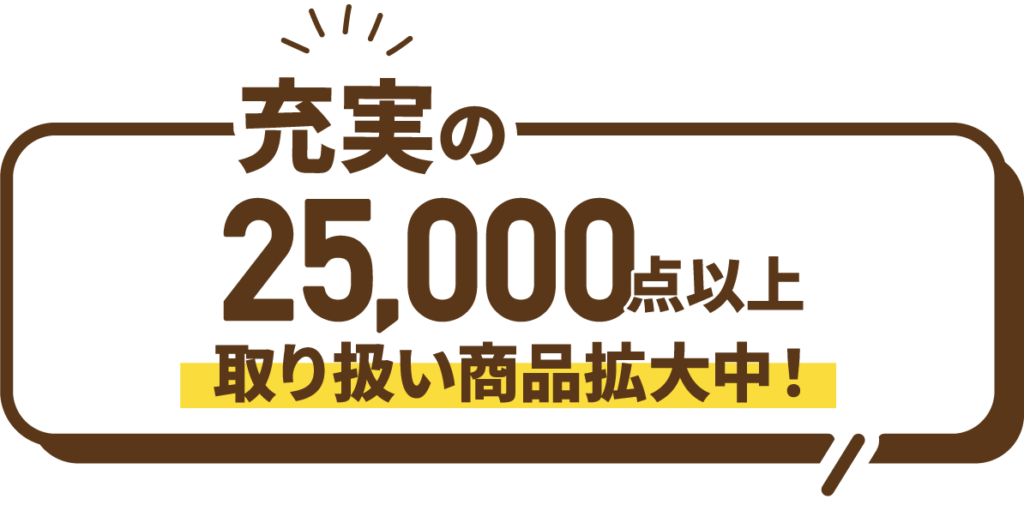 充実の

25,000点以上

取り扱い商品拡大中！